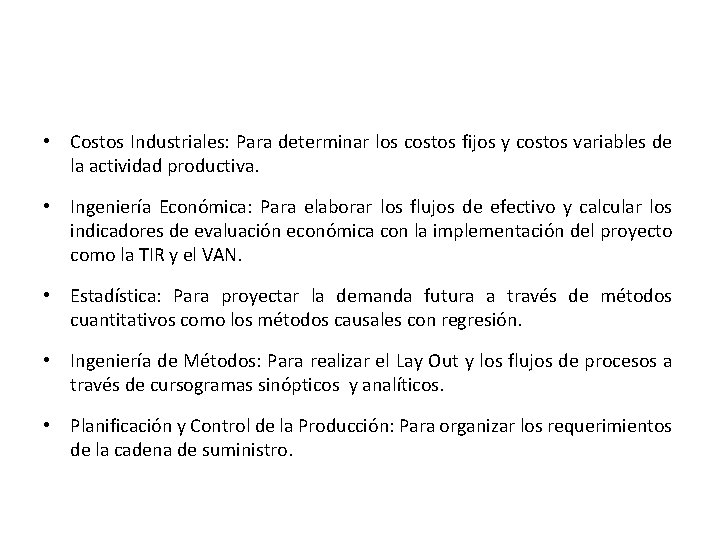 • Costos Industriales: Para determinar los costos fijos y costos variables de la actividad productiva.

• Ingeniería Económica: Para elaborar los flujos de efectivo y calcular los indicadores de evaluación económica con la implementación del proyecto como la TIR y el VAN.

• Estadística: Para proyectar la demanda futura a través de métodos cuantitativos como los métodos causales con regresión.

• Ingeniería de Métodos: Para realizar el Lay Out y los flujos de procesos a través de cursogramas sinópticos y analíticos.

• Planificación y Control de la Producción: Para organizar los requerimientos de la cadena de suministro.